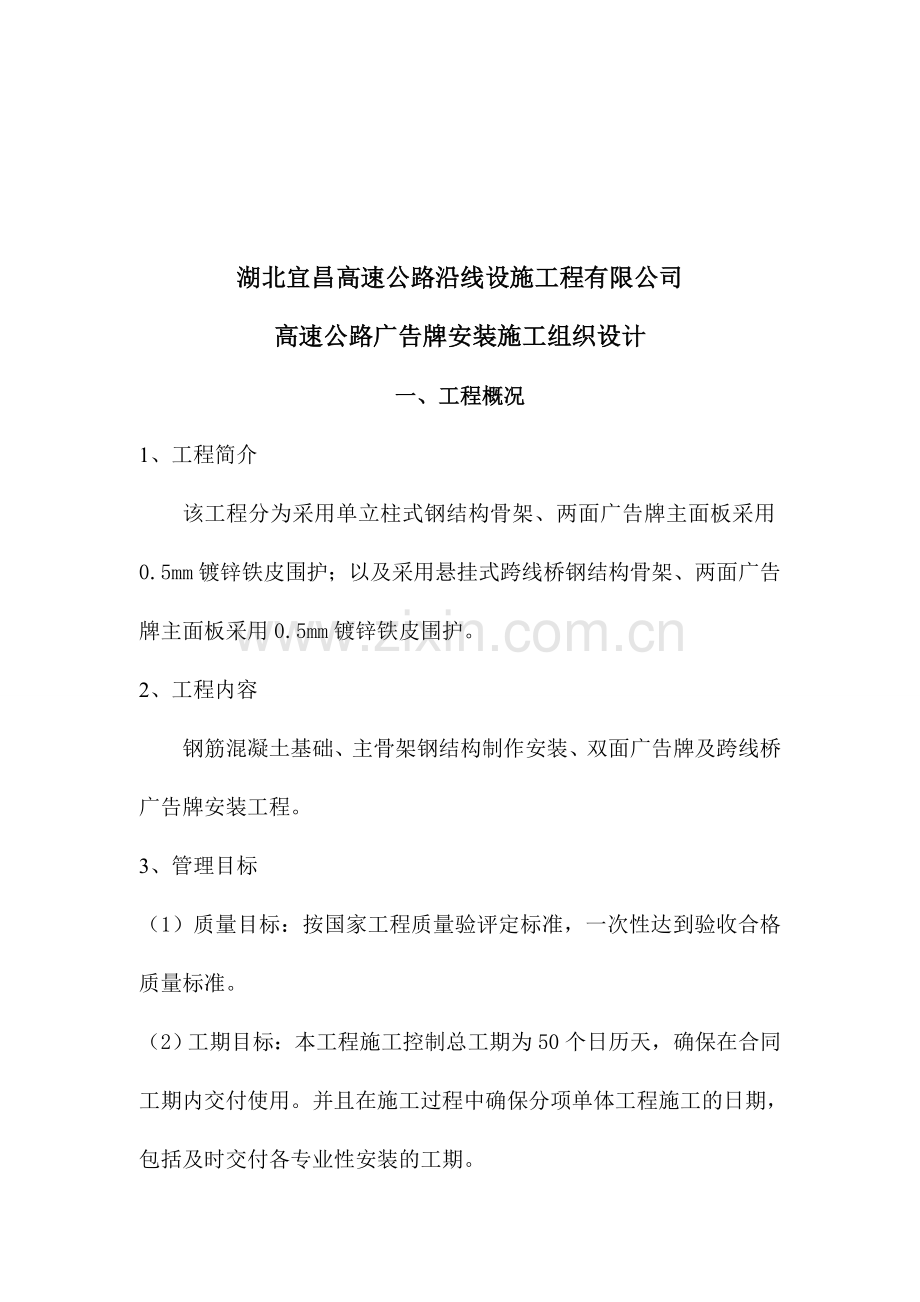 湖北宜昌高速公路沿线设施工程有限公司

高速公路广告牌安装施工组织设计

一、工程概况

1、工程简介

该工程分为采用单立柱式钢结构骨架、两面广告牌主面板采用0.5mm镀锌铁皮围护；以及采用悬挂式跨线桥钢结构骨架、两面广告牌主面板采用0.5mm镀锌铁皮围护。

2、工程内容

钢筋混凝土基础、主骨架钢结构制作安装、双面广告牌及跨线桥广告牌安装工程。

3、管理目标

（1）质量目标：按国家工程质量验评定标准，一次性达到验收合格质量标准。

（2）工期目标：本工程施工控制总工期为50个日历天，确保在合同工期内交付使用。并且在施工过程中确保分项单体工程施工的日期，包括及时交付各专业性安装的工期。

www.zixin.com.cn